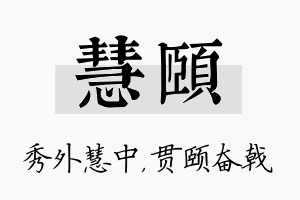 慧颐

秀外慧中，贯颐奋戟